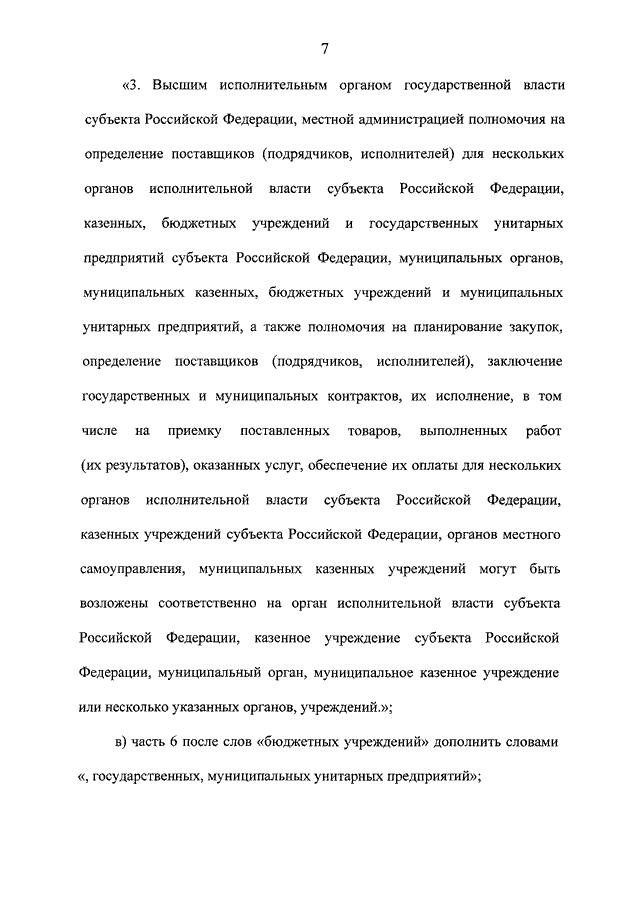 7

«3. Высшим исполнительным органом государственной власти субъекта Российской Федерации, местной администрацией полномочия на определение поставщиков (подрядчиков, исполнителей) для нескольких органов исполнительной власти субъекта Российской Федерации, казенных, бюджетных учреждений и государственных унитарных предприятий субъекта Российской Федерации, муниципальных органов, муниципальных казенных, бюджетных учреждений и муниципальных унитарных предприятий, а также полномочия на планирование закупок, определение поставщиков (подрядчиков, исполнителей), заключение государственных и муниципальных контрактов, их исполнение, в том числе на приемку поставленных товаров, выполненных работ (их результатов), оказанных услуг, обеспечение их оплаты для нескольких органов исполнительной власти субъекта Российской Федерации, казенных учреждений субъекта Российской Федерации, органов местного самоуправления, муниципальных казенных учреждений могут быть возложены соответственно на орган исполнительной власти субъекта Российской Федерации, казенное учреждение субъекта Российской Федерации, муниципальный орган, муниципальное казенное учреждение или несколько указанных органов, учреждений.»;

в) часть 6 после слов «бюджетных учреждений» дополнить словами «, государственных, муниципальных унитарных предприятий»;